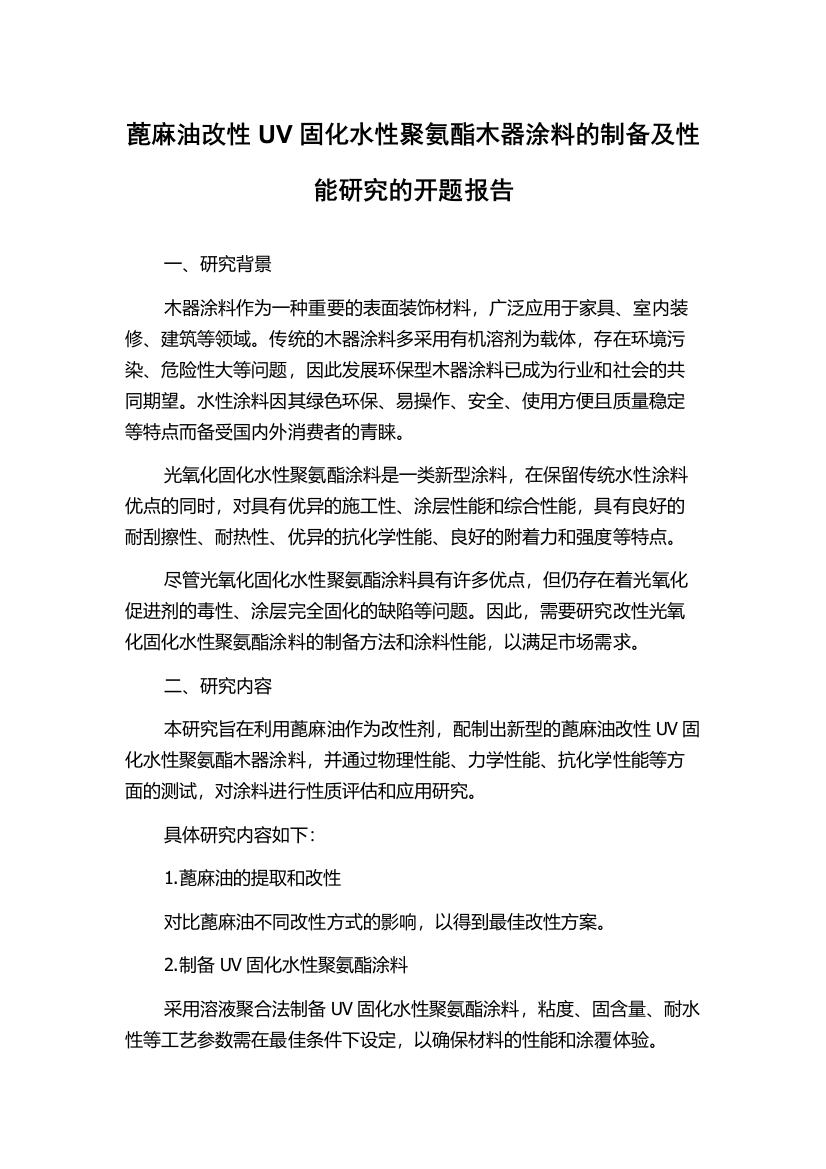 蓖麻油改性 UV 固化水性聚氨酯木器涂料的制备及性能研究的开题报告

一、研究背景

木器涂料作为一种重要的表面装饰材料，广泛应用于家具、室内装修、建筑等领域。传统的木器涂料多采用有机溶剂为载体，存在环境污染、危险性大等问题，因此发展环保型木器涂料已成为行业和社会的共同期望。水性涂料因其绿色环保、易操作、安全、使用方便且质量稳定等特点而备受国内外消费者的青睐。

光氧化固化水性聚氨酯涂料是一类新型涂料，在保留传统水性涂料优点的同时，对具有优异的施工性、涂层性能和综合性能，具有良好的耐刮擦性、耐热性、优异的抗化学性能、良好的附着力和强度等特点。

尽管光氧化固化水性聚氨酯涂料具有许多优点，但仍存在着光氧化促进剂的毒性、涂层完全固化的缺陷等问题。因此，需要研究改性光氧化固化水性聚氨酯涂料的制备方法和涂料性能，以满足市场需求。

二、研究内容

本研究旨在利用蓖麻油作为改性剂，配制出新型的蓖麻油改性 UV 固化水性聚氨酯木器涂料，并通过物理性能、力学性能、抗化学性能等方面的测试，对涂料进行性质评估和应用研究。

具体研究内容如下：

1.蓖麻油的提取和改性

对比蓖麻油不同改性方式的影响，以得到最佳改性方案。

2.制备 UV 固化水性聚氨酯涂料

采用溶液聚合法制备 UV 固化水性聚氨酯涂料，粘度、固含量、耐水性等工艺参数需在最佳条件下设定，以确保材料的性能和涂覆体验。